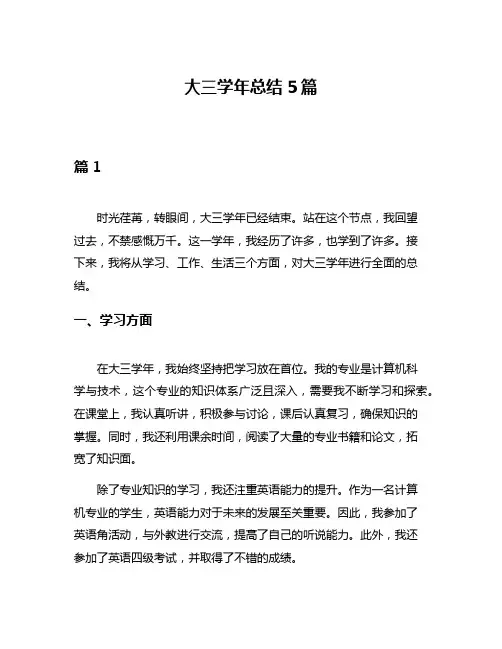 大三学年总结 5 篇

篇 1

时光荏苒，转眼间，大三学年已经结束。站在这个节点，我回望过去，不禁感慨万千。这一学年，我经历了许多，也学到了许多。接下来，我将从学习、工作、生活三个方面，对大三学年进行全面的总结。

一、学习方面

在大三学年，我始终坚持把学习放在首位。我的专业是计算机科学与技术，这个专业的知识体系广泛且深入，需要我不断学习和探索。在课堂上，我认真听讲，积极参与讨论，课后认真复习，确保知识的掌握。同时，我还利用课余时间，阅读了大量的专业书籍和论文，拓宽了知识面。

除了专业知识的学习，我还注重英语能力的提升。作为一名计算机专业的学生，英语能力对于未来的发展至关重要。因此，我参加了英语角活动，与外教进行交流，提高了自己的听说能力。此外，我还参加了英语四级考试，并取得了不错的成绩。